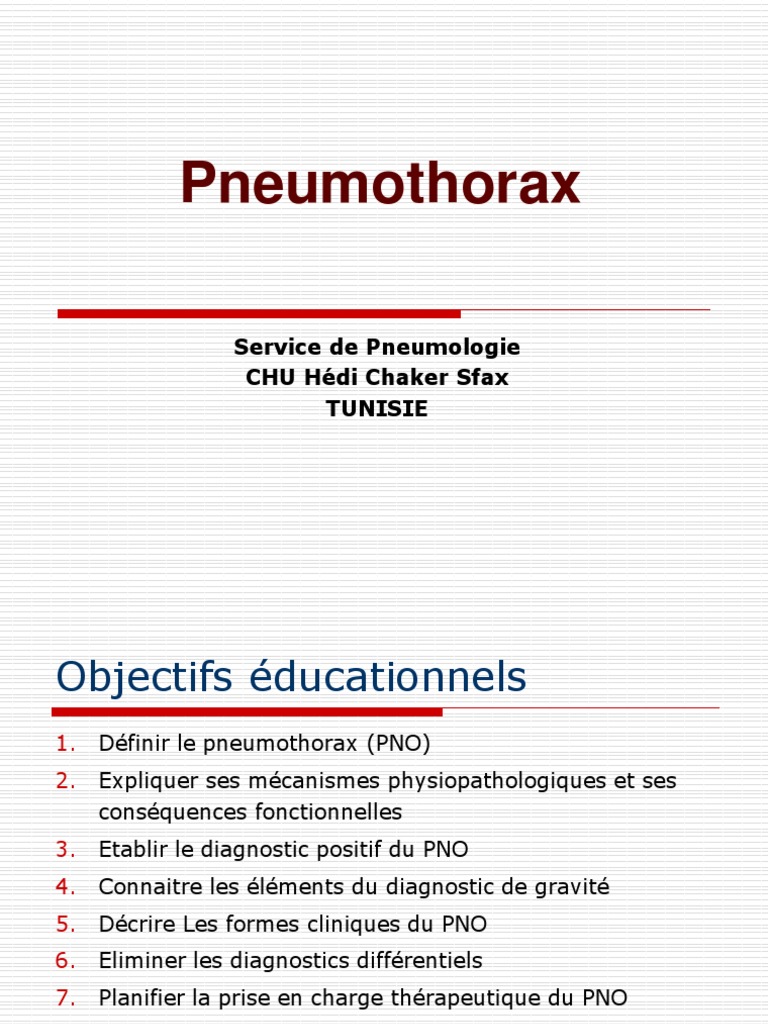 Pneumothorax

Service de Pneumologie
CHU Hédi Chaker Sfax
TUNISIE

Objectifs éducationnels

1. Définir le pneumothorax (PNO)
2. Expliquer ses mécanismes physiopathologiques et ses conséquences fonctionnelles
3. Etablir le diagnostic positif du PNO
4. Connaitre les éléments du diagnostic de gravité
5. Décrire Les formes cliniques du PNO
6. Eliminer les diagnostics différentiels
7. Planifier la prise en charge thérapeutique du PNO